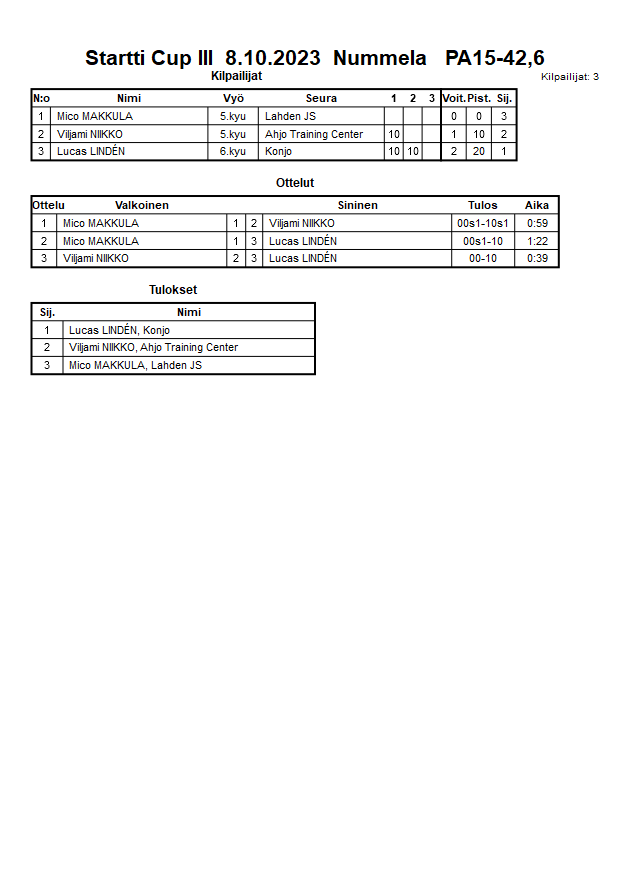 Startti Cup III 8.10.2023 Nummela PA15-42,6

Kilpailijat

Kilpailijat: 3

| N:o | Nimi | Vyö | Seura | 1 | 2 | 3 | Voit. | Pist. | Sij. |
|---|---|---|---|---|---|---|---|---|---|
| 1 | Mico MAKKULA | 5.kyu | Lahden JS | | | | 0 | 0 | 3 |
| 2 | Viljami NIIKKO | 5.kyu | Ahjo Training Center | 10 | | | 1 | 10 | 2 |
| 3 | Lucas LINDÉN | 6.kyu | Konjo | 10 | 10 | | 2 | 20 | 1 |

Ottelut

| Ottelu | Valkoinen | | | Sininen | Tulos | Aika |
|---|---|---|---|---|---|---|
| 1 | Mico MAKKULA | 1 | 2 | Viljami NIIKKO | 00s1-10s1 | 0:59 |
| 2 | Mico MAKKULA | 1 | 3 | Lucas LINDÉN | 00s1-10 | 1:22 |
| 3 | Viljami NIIKKO | 2 | 3 | Lucas LINDÉN | 00-10 | 0:39 |

Tulokset

| Sij. | Nimi |
|---|---|
| 1 | Lucas LINDÉN, Konjo |
| 2 | Viljami NIIKKO, Ahjo Training Center |
| 3 | Mico MAKKULA, Lahden JS |